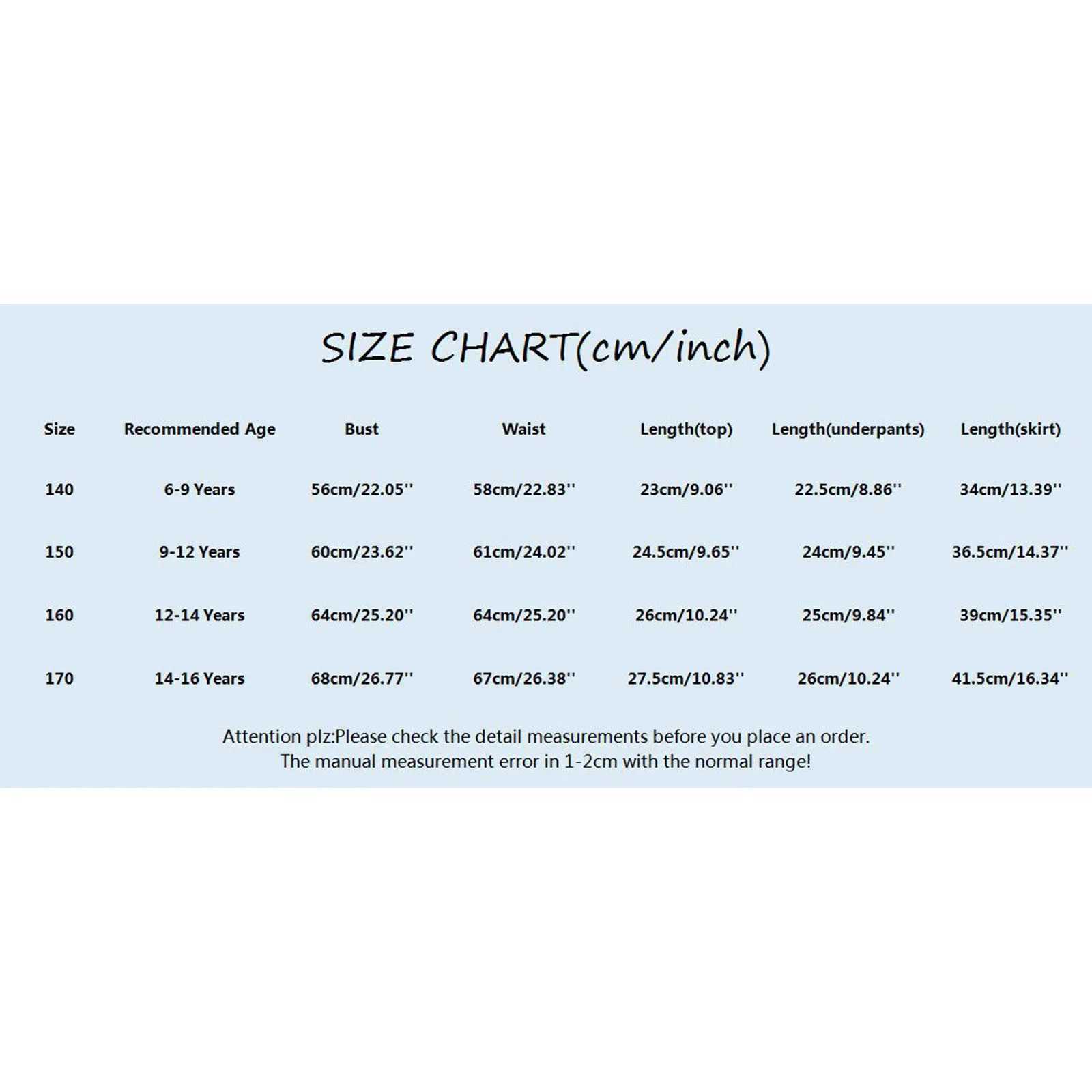 SIZE CHART(cm/inch)

| Size | Recommended Age | Bust | Waist | Length(top) | Length(underpants) | Length(skirt) |
|---|---|---|---|---|---|---|
| 140 | 6-9 Years | 56cm/22.05'' | 58cm/22.83'' | 23cm/9.06'' | 22.5cm/8.86'' | 34cm/13.39'' |
| 150 | 9-12 Years | 60cm/23.62'' | 61cm/24.02'' | 24.5cm/9.65'' | 24cm/9.45'' | 36.5cm/14.37'' |
| 160 | 12-14 Years | 64cm/25.20'' | 64cm/25.20'' | 26cm/10.24'' | 25cm/9.84'' | 39cm/15.35'' |
| 170 | 14-16 Years | 68cm/26.77'' | 67cm/26.38'' | 27.5cm/10.83'' | 26cm/10.24'' | 41.5cm/16.34'' |

Attention plz:Please check the detail measurements before you place an order.
The manual measurement error in 1-2cm with the normal range!